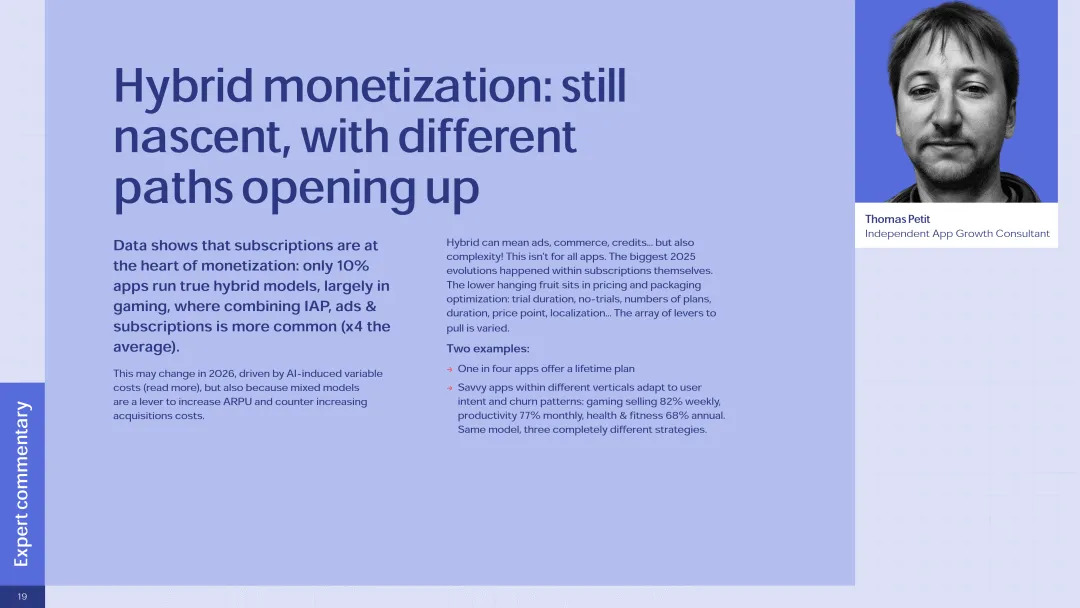 Hybrid monetization: still nascent, with different paths opening up

Data shows that subscriptions are at the heart of monetization: only 10% apps run true hybrid models, largely in gaming, where combining IAP, ads & subscriptions is more common (x4 the average).

This may change in 2026, driven by AI-induced variable costs (read more), but also because mixed models are a lever to increase ARPU and counter increasing acquisitions costs.

Hybrid can mean ads, commerce, credits... but also complexity! This isn't for all apps. The biggest 2025 evolutions happened within subscriptions themselves. The lower hanging fruit sits in pricing and packaging optimization: trial duration, no-trials, numbers of plans, duration, price point, localization... The array of levers to pull is varied.

Two examples:

→ One in four apps offer a lifetime plan

→ Savvy apps within different verticals adapt to user intent and churn patterns: gaming selling 82% weekly, productivity 77% monthly, health & fitness 68% annual. Same model, three completely different strategies.

Thomas Petit
Independent App Growth Consultant

Expert commentary

19